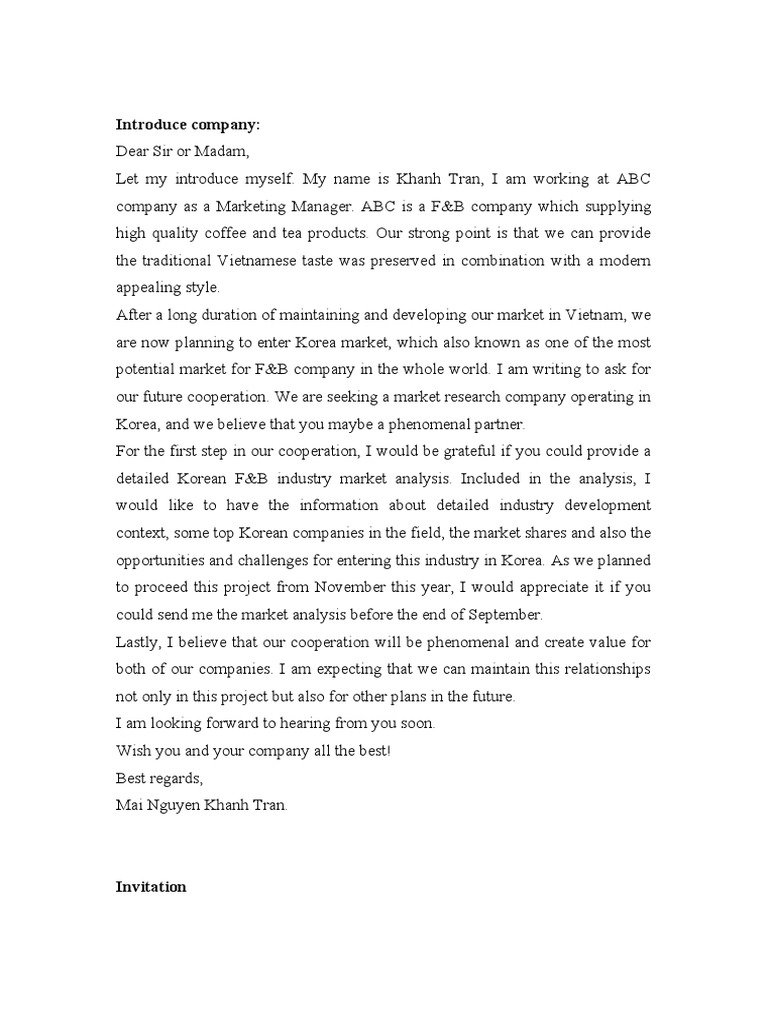 **Introduce company:**

Dear Sir or Madam,

Let my introduce myself. My name is Khanh Tran, I am working at ABC company as a Marketing Manager. ABC is a F&B company which supplying high quality coffee and tea products. Our strong point is that we can provide the traditional Vietnamese taste was preserved in combination with a modern appealing style.

After a long duration of maintaining and developing our market in Vietnam, we are now planning to enter Korea market, which also known as one of the most potential market for F&B company in the whole world. I am writing to ask for our future cooperation. We are seeking a market research company operating in Korea, and we believe that you maybe a phenomenal partner.

For the first step in our cooperation, I would be grateful if you could provide a detailed Korean F&B industry market analysis. Included in the analysis, I would like to have the information about detailed industry development context, some top Korean companies in the field, the market shares and also the opportunities and challenges for entering this industry in Korea. As we planned to proceed this project from November this year, I would appreciate it if you could send me the market analysis before the end of September.

Lastly, I believe that our cooperation will be phenomenal and create value for both of our companies. I am expecting that we can maintain this relationships not only in this project but also for other plans in the future.

I am looking forward to hearing from you soon.

Wish you and your company all the best!

Best regards,

Mai Nguyen Khanh Tran.

**Invitation**